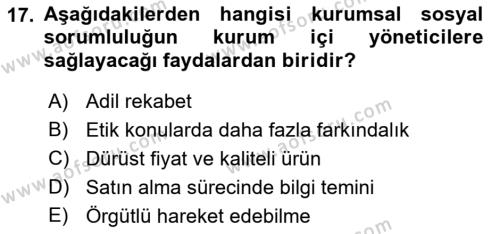 17. Aşağıdakilerden hangisi kurumsal sosyal sorumluluğun kurum içi yöneticilere sağlayacağı faydalardan biridir?

A) Adil rekabet
B) Etik konularda daha fazla farkındalık
C) Dürüst fiyat ve kaliteli ürün
D) Satın alma sürecinde bilgi temini
E) Örgütlü hareket edebilme

www.aofsoru.com